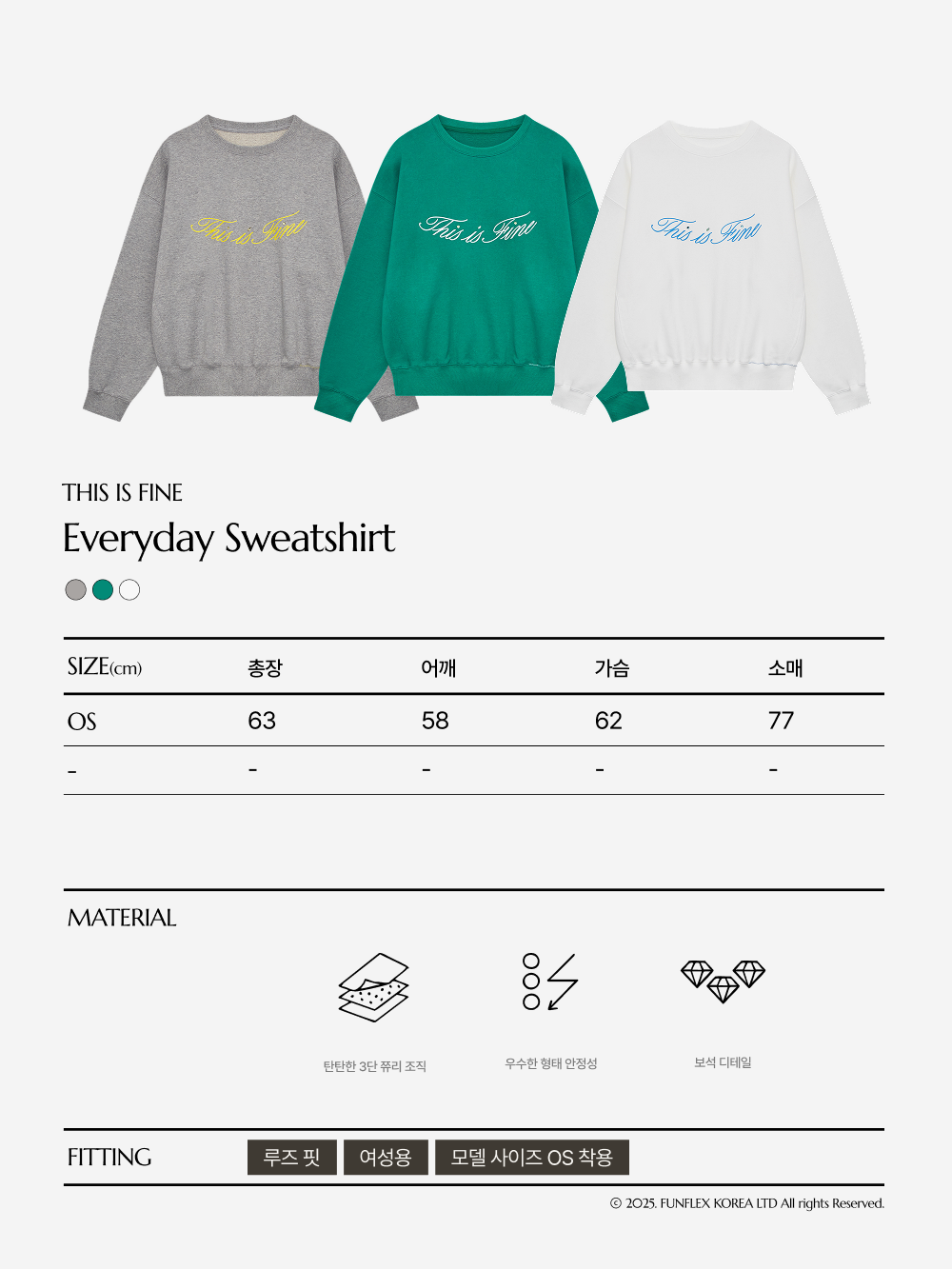 This is Fine

This is Fine

This is Fine

THIS IS FINE

Everyday Sweatshirt

| SIZE(cm) | 총장 | 어깨 | 가슴 | 소매 |
|---|---|---|---|---|
| OS | 63 | 58 | 62 | 77 |
| - | - | - | - | - |

MATERIAL

탄탄한 3단 쮸리 조직

우수한 형태 안정성

보석 디테일

FITTING

루즈 핏

여성용

모델 사이즈 OS 착용

© 2025. FUNFLEX KOREA LTD All rights Reserved.